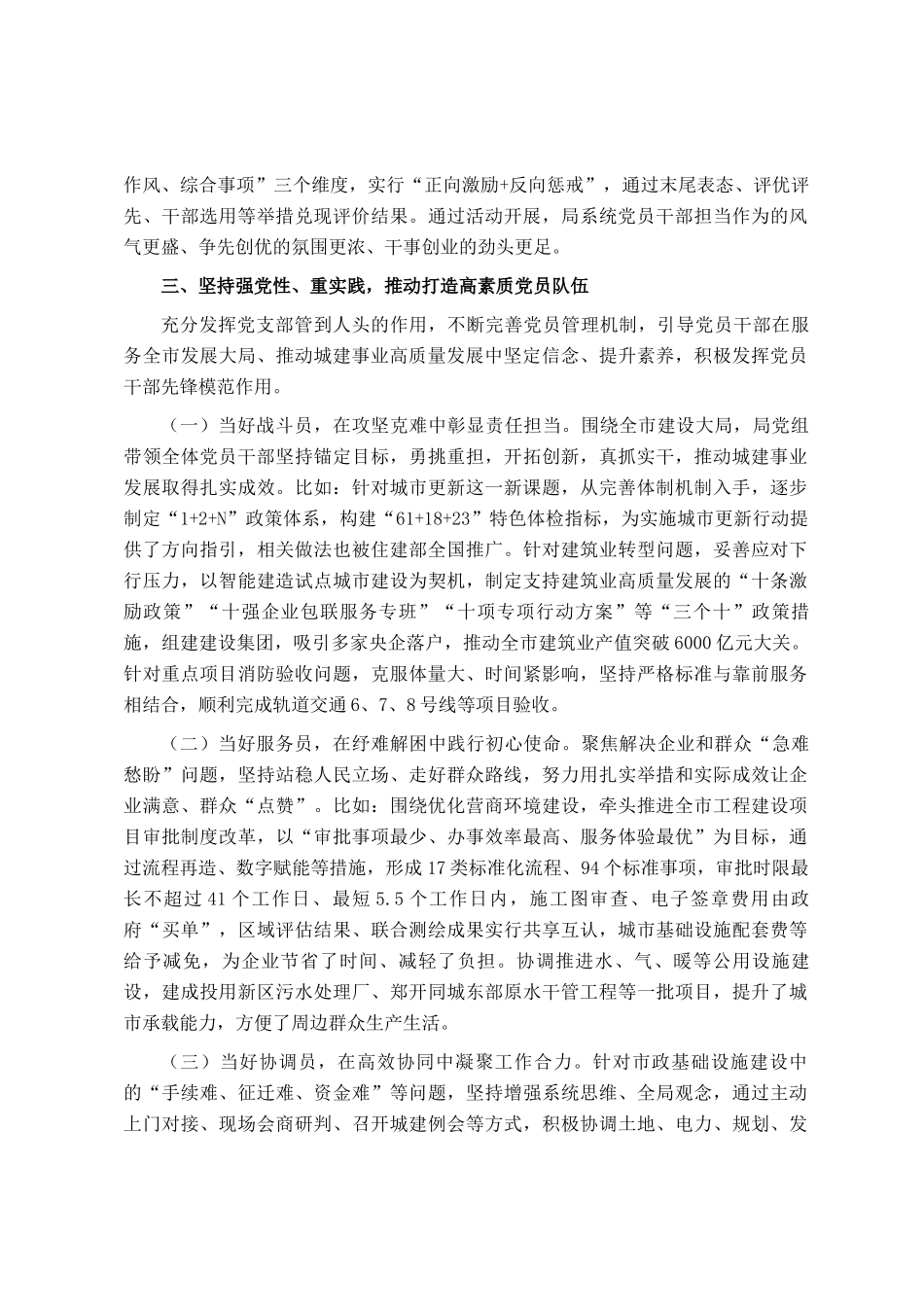 作风、综合事项”三个维度，实行“正向激励+反向惩戒”，通过末尾表态、评优评先、干部选用等举措兑现评价结果。通过活动开展，局系统党员干部担当作为的风气更盛、争先创优的氛围更浓、干事创业的劲头更足。

三、坚持强党性、重实践，推动打造高素质党员队伍

充分发挥党支部管到人头的作用，不断完善党员管理机制，引导党员干部在服务全市发展大局、推动城建事业高质量发展中坚定信念、提升素养，积极发挥党员干部先锋模范作用。

（一）当好战斗员，在攻坚克难中彰显责任担当。围绕全市建设大局，局党组带领全体党员干部坚持锚定目标，勇挑重担，开拓创新，真抓实干，推动城建事业发展取得扎实成效。比如：针对城市更新这一新课题，从完善体制机制入手，逐步制定“1+2+N”政策体系，构建“61+18+23”特色体检指标，为实施城市更新行动提供了方向指引，相关做法也被住建部全国推广。针对建筑业转型问题，妥善应对下行压力，以智能建造试点城市建设为契机，制定支持建筑业高质量发展的“十条激励政策”“十强企业包联服务专班”“十项专项行动方案”等“三个十”政策措施，组建建设集团，吸引多家央企落户，推动全市建筑业产值突破6000亿元大关。针对重点项目消防验收问题，克服体量大、时间紧影响，坚持严格标准与靠前服务相结合，顺利完成轨道交通6、7、8号线等项目验收。

（二）当好服务员，在纾难解困中践行初心使命。聚焦解决企业和群众“急难愁盼”问题，坚持站稳人民立场、走好群众路线，努力用扎实举措和实际成效让企业满意、群众“点赞”。比如：围绕优化营商环境建设，牵头推进全市工程建设项目审批制度改革，以“审批事项最少、办事效率最高、服务体验最优”为目标，通过流程再造、数字赋能等措施，形成17类标准化流程、94个标准事项，审批时限最长不超过41个工作日、最短5.5个工作日内，施工图审查、电子签章费用由政府“买单”，区域评估结果、联合测绘成果实行共享互认，城市基础设施配套费等给予减免，为企业节省了时间、减轻了负担。协调推进水、气、暖等公用设施建设，建成投用新区污水处理厂、郑开同城东部原水干管工程等一批项目，提升了城市承载能力，方便了周边群众生产生活。

（三）当好协调员，在高效协同中凝聚工作合力。针对市政基础设施建设中的“手续难、征迁难、资金难”等问题，坚持增强系统思维、全局观念，通过主动上门对接、现场会商研判、召开城建例会等方式，积极协调土地、电力、规划、发